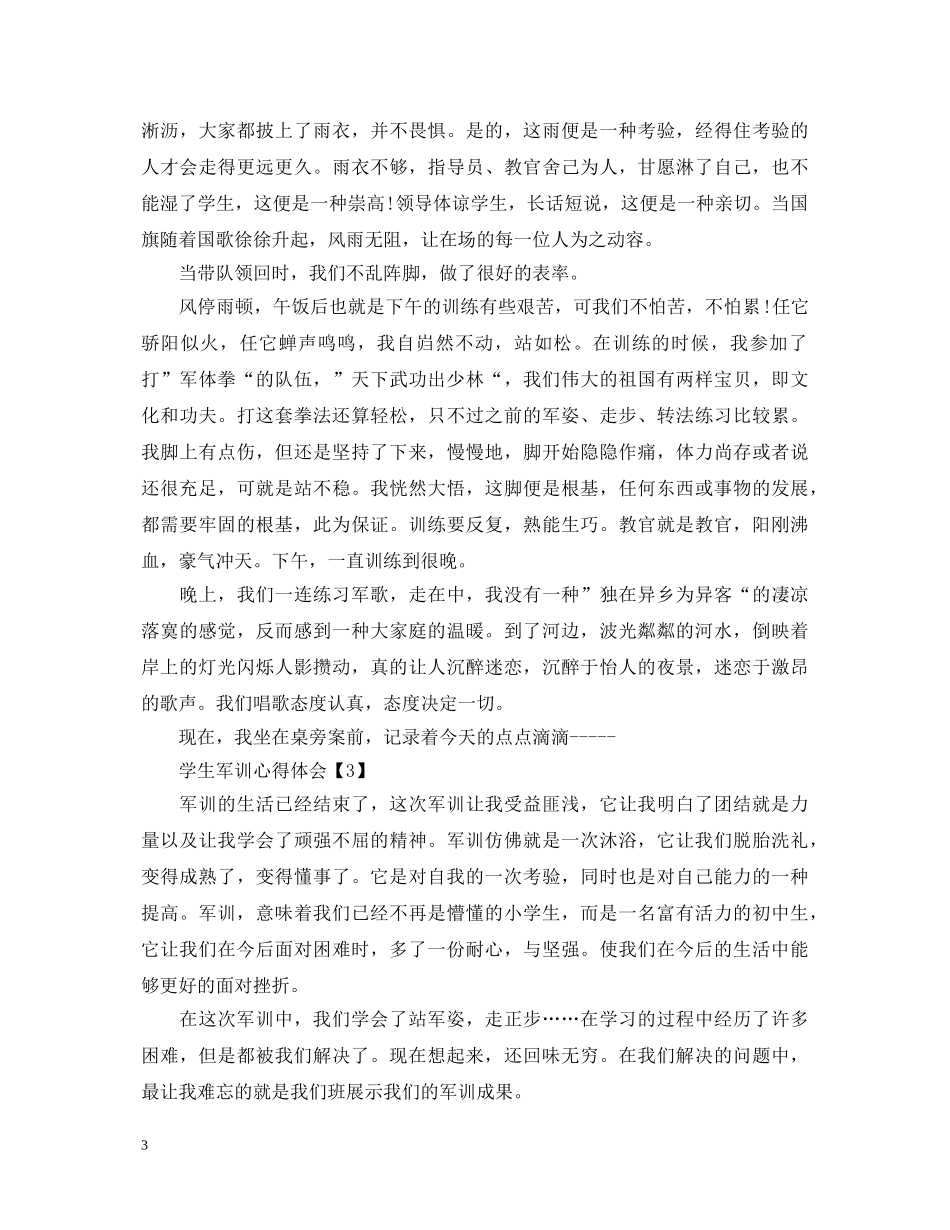 淅沥，大家都披上了雨衣，并不畏惧。是的，这雨便是一种考验，经得住考验的人才会走得更远更久。雨衣不够，指导员、教官舍己为人，甘愿淋了自己，也不能湿了学生，这便是一种崇高！领导体谅学生，长话短说，这便是一种亲切。当国旗随着国歌徐徐升起，风雨无阻，让在场的每一位人为之动容。

当带队领回时，我们不乱阵脚，做了很好的表率。

风停雨顿，午饭后也就是下午的训练有些艰苦，可我们不怕苦，不怕累！任它骄阳似火，任它蝉声鸣鸣，我自岿然不动，站如松。在训练的时候，我参加了打”军体拳“的队伍，”天下武功出少林“，我们伟大的祖国有两样宝贝，即文化和功夫。打这套拳法还算轻松，只不过之前的军姿、走步、转法练习比较累。我脚上有点伤，但还是坚持了下来，慢慢地，脚开始隐隐作痛，体力尚存或者说还很充足，可就是站不稳。我恍然大悟，这脚便是根基，任何东西或事物的发展，都需要牢固的根基，此为保证。训练要反复，熟能生巧。教官就是教官，阳刚沸血，豪气冲天。下午，一直训练到很晚。

晚上，我们一连练习军歌，走在中，我没有一种”独在异乡为异客“的凄凉落寞的感觉，反而感到一种大家庭的温暖。到了河边，波光粼粼的河水，倒映着岸上的灯光闪烁人影攒动，真的让人沉醉迷恋，沉醉于怡人的夜景，迷恋于激昂的歌声。我们唱歌态度认真，态度决定一切。

现在，我坐在桌旁案前，记录着今天的点点滴滴-----

学生军训心得体会【3】

军训的生活已经结束了，这次军训让我受益匪浅，它让我明白了团结就是力量以及让我学会了顽强不屈的精神。军训仿佛就是一次沐浴，它让我们脱胎洗礼，变得成熟了，变得懂事了。它是对自我的一次考验，同时也是对自己能力的一种提高。军训，意味着我们已经不再是懵懂的小学生，而是一名富有活力的初中生，它让我们在今后面对困难时，多了一份耐心，与坚强。使我们在今后的生活中能够更好的面对挫折。

在这次军训中，我们学会了站军姿，走正步……在学习的过程中经历了许多困难，但是都被我们解决了。现在想起来，还回味无穷。在我们解决的问题中，最让我难忘的就是我们班展示我们的军训成果。

3